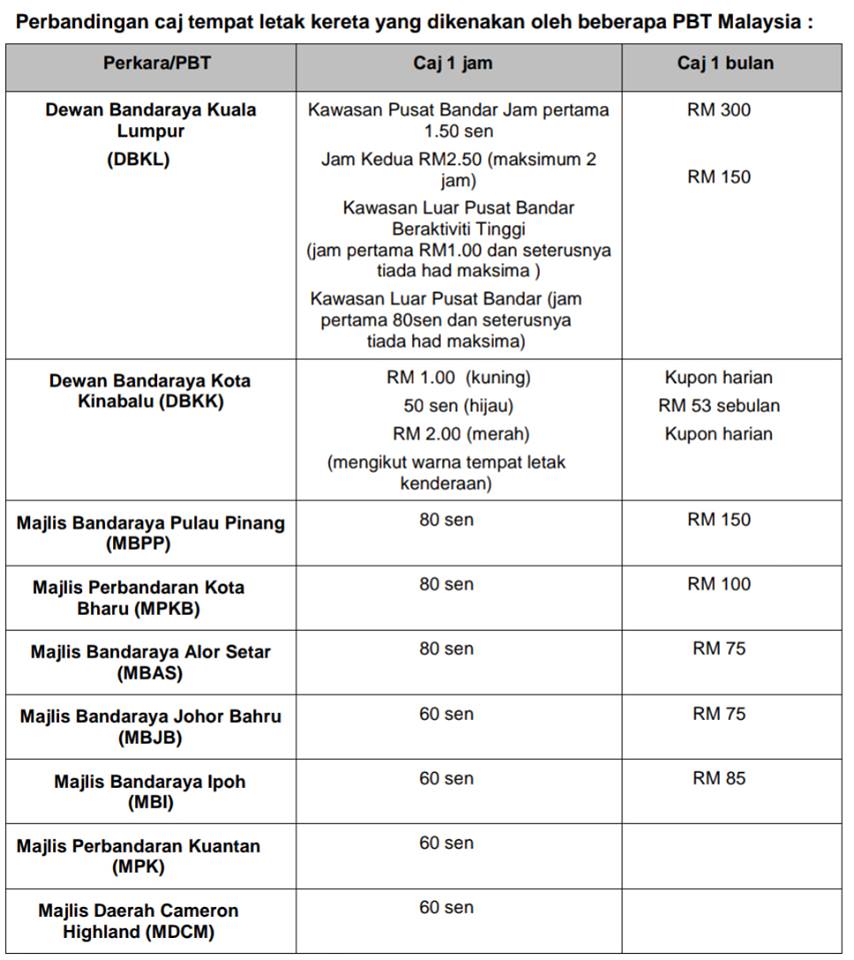 Perbandingan caj tempat letak kereta yang dikenakan oleh beberapa PBT Malaysia :

| Perkara/PBT | Caj 1 jam | Caj 1 bulan |
|---|---|---|
| Dewan Bandaraya Kuala Lumpur (DBKL) | Kawasan Pusat Bandar Jam pertama 1.50 sen Jam Kedua RM2.50 (maksimum 2 jam) Kawasan Luar Pusat Bandar Beraktiviti Tinggi (jam pertama RM1.00 dan seterusnya tiada had maksima ) Kawasan Luar Pusat Bandar (jam pertama 80sen dan seterusnya tiada had maksima) | RM 300 RM 150 |
| Dewan Bandaraya Kota Kinabalu (DBKK) | RM 1.00 (kuning) 50 sen (hijau) RM 2.00 (merah) (mengikut warna tempat letak kenderaan) | Kupon harian RM 53 sebulan Kupon harian |
| Majlis Bandaraya Pulau Pinang (MBPP) | 80 sen | RM 150 |
| Majlis Perbandaran Kota Bharu (MPKB) | 80 sen | RM 100 |
| Majlis Bandaraya Alor Setar (MBAS) | 80 sen | RM 75 |
| Majlis Bandaraya Johor Bahru (MBJB) | 60 sen | RM 75 |
| Majlis Bandaraya Ipoh (MBI) | 60 sen | RM 85 |
| Majlis Perbandaran Kuantan (MPK) | 60 sen | |
| Majlis Daerah Cameron Highland (MDCM) | 60 sen | |